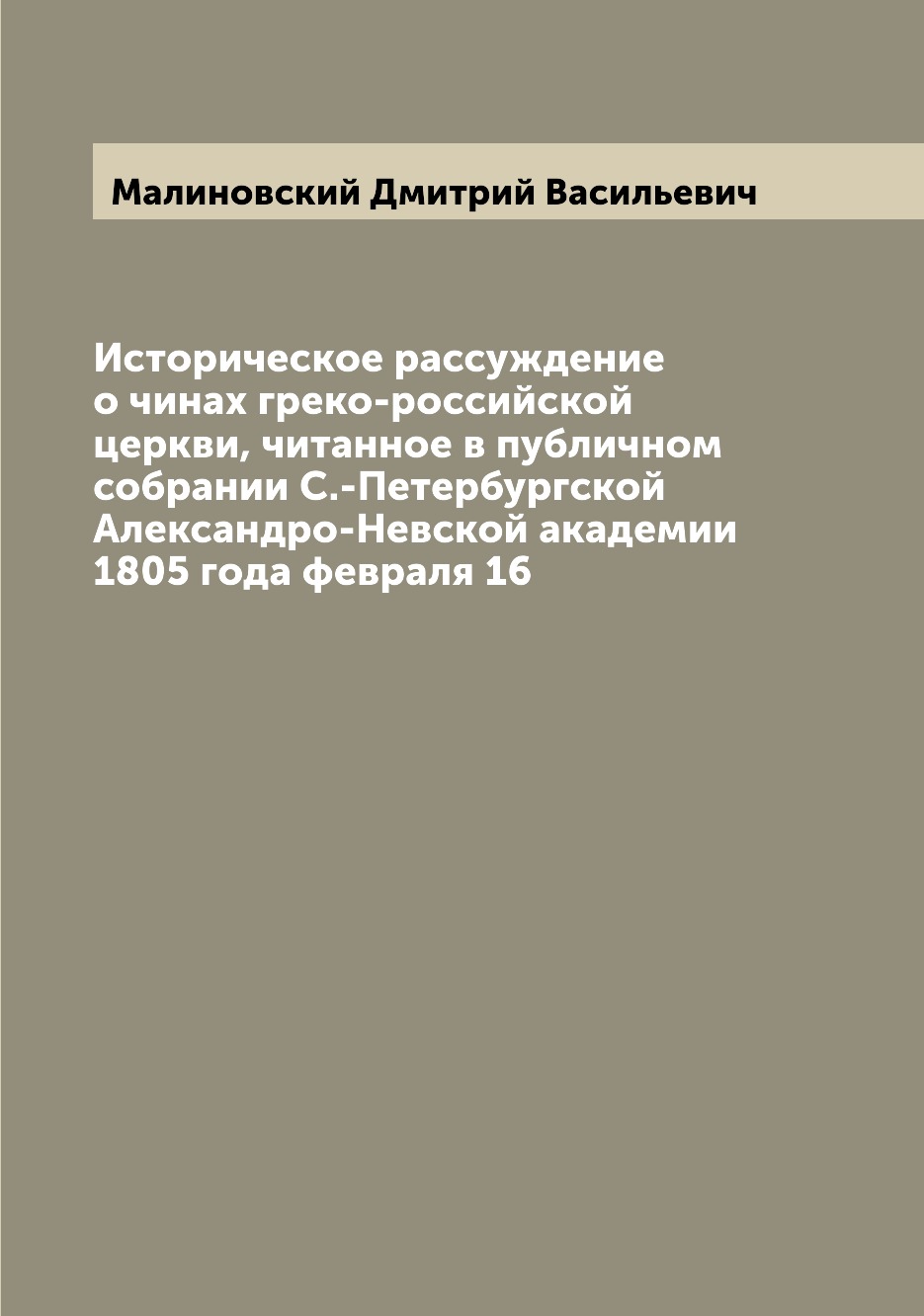 Малиновский Дмитрий Васильевич

Историческое рассуждение о чинах греко-российской церкви, читанное в публичном собрании С.-Петербургской Александро-Невской академии 1805 года февраля 16